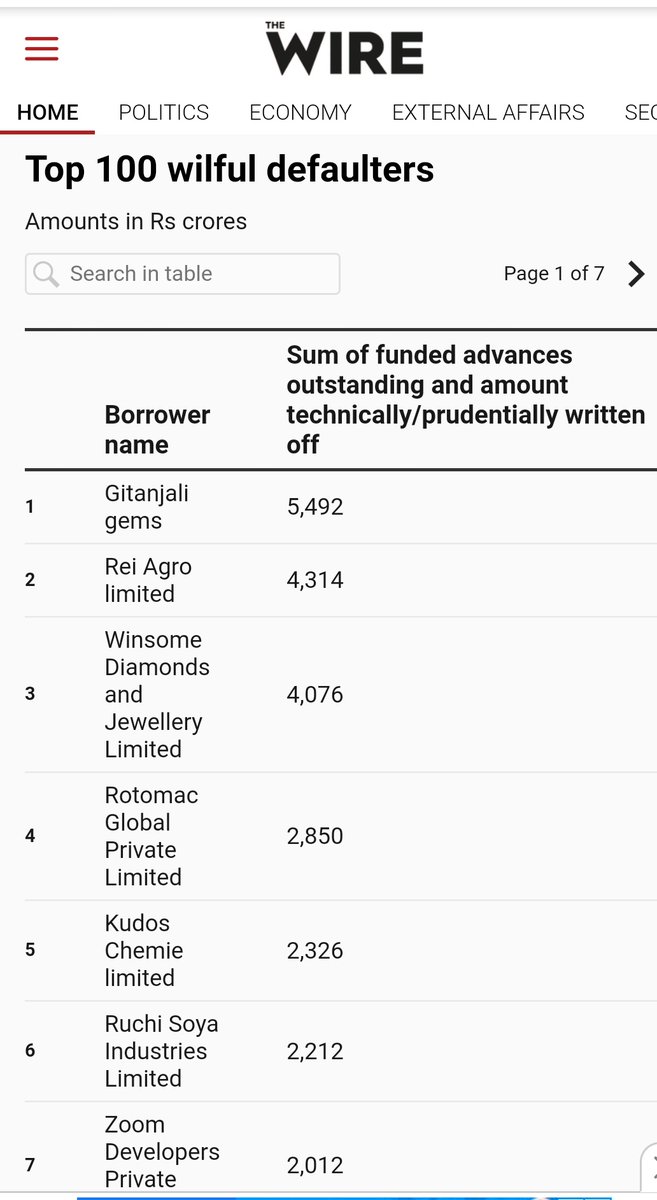 THE WIRE

HOME POLITICS ECONOMY EXTERNAL AFFAIRS SEC

Top 100 wilful defaulters

Amounts in Rs crores

Search in table

Page 1 of 7

| | Borrower name | Sum of funded advances outstanding and amount technically/prudentially written off |
|---|---|---|
| 1 | Gitanjali gems | 5,492 |
| 2 | Rei Agro limited | 4,314 |
| 3 | Winsome Diamonds and Jewellery Limited | 4,076 |
| 4 | Rotomac Global Private Limited | 2,850 |
| 5 | Kudos Chemie limited | 2,326 |
| 6 | Ruchi Soya Industries Limited | 2,212 |
| 7 | Zoom Developers Private | 2,012 |